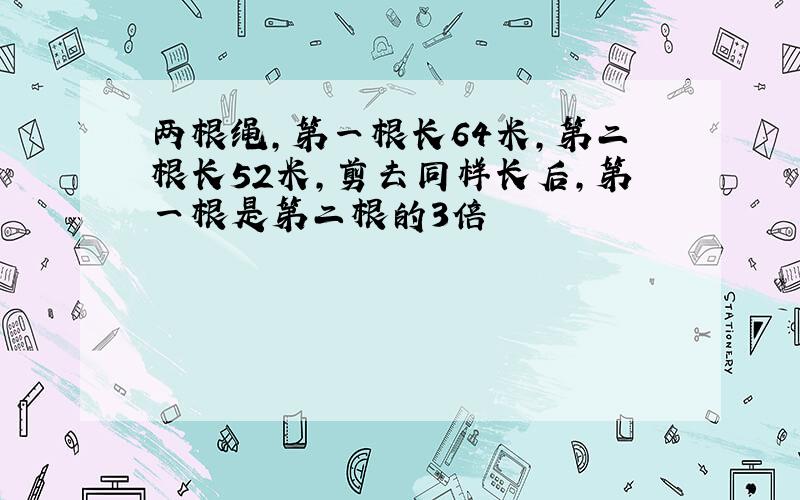 两根绳,第一根长64米,第二根长52米,剪去同样长后,第一根是第二根的3倍

STATIONERY